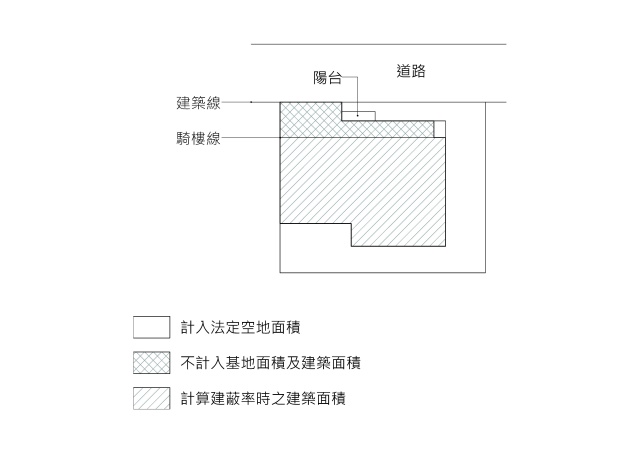 道路

陽台

建築線

騎樓線

計入法定空地面積

不計入基地面積及建築面積

計算建蔽率時之建築面積